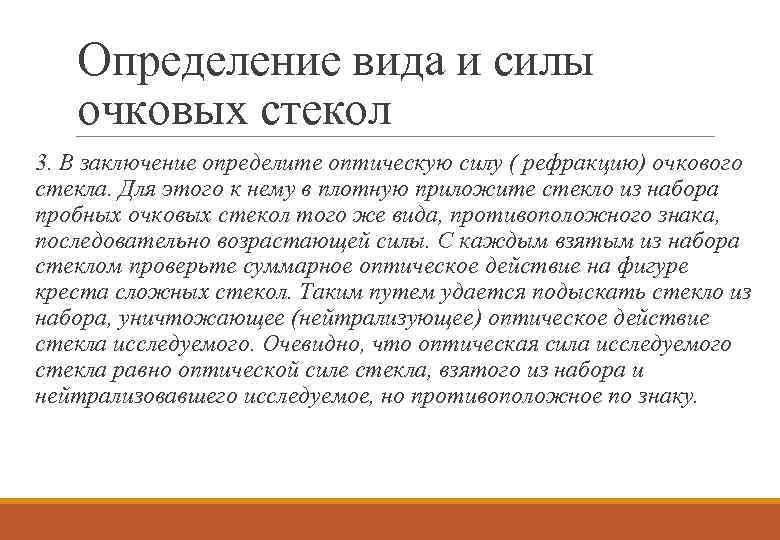 Определение вида и силы очковых стекол

3. В заключение определите оптическую силу ( рефракцию) очкового стекла. Для этого к нему в плотную приложите стекло из набора пробных очковых стекол того же вида, противоположного знака, последовательно возрастающей силы. С каждым взятым из набора стеклом проверьте суммарное оптическое действие на фигуре креста сложных стекол. Таким путем удается подыскать стекло из набора, уничтожающее (нейтрализующее) оптическое действие стекла исследуемого. Очевидно, что оптическая сила исследуемого стекла равно оптической силе стекла, взятого из набора и нейтрализовавшего исследуемое, но противоположное по знаку.